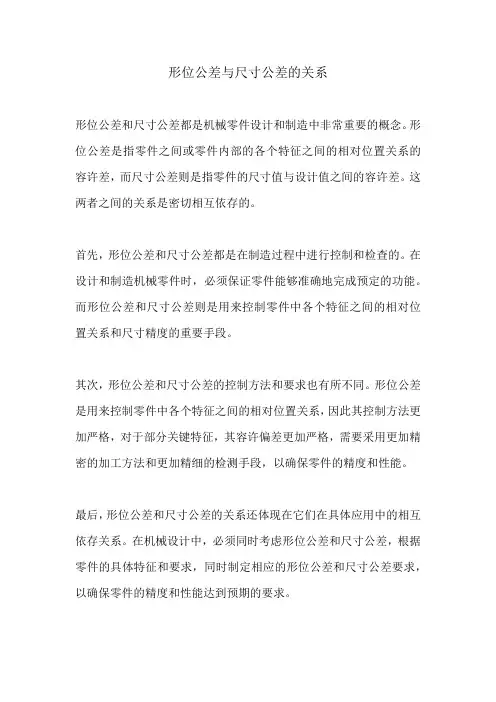 形位公差与尺寸公差的关系

形位公差和尺寸公差都是机械零件设计和制造中非常重要的概念。形位公差是指零件之间或零件内部的各个特征之间的相对位置关系的容许差，而尺寸公差则是指零件的尺寸值与设计值之间的容许差。这两者之间的关系是密切相互依存的。

首先，形位公差和尺寸公差都是在制造过程中进行控制和检查的。在设计和制造机械零件时，必须保证零件能够准确地完成预定的功能。而形位公差和尺寸公差则是用来控制零件中各个特征之间的相对位置关系和尺寸精度的重要手段。

其次，形位公差和尺寸公差的控制方法和要求也有所不同。形位公差是用来控制零件中各个特征之间的相对位置关系，因此其控制方法更加严格，对于部分关键特征，其容许偏差更加严格，需要采用更加精密的加工方法和更加精细的检测手段，以确保零件的精度和性能。

最后，形位公差和尺寸公差的关系还体现在它们在具体应用中的相互依存关系。在机械设计中，必须同时考虑形位公差和尺寸公差，根据零件的具体特征和要求，同时制定相应的形位公差和尺寸公差要求，以确保零件的精度和性能达到预期的要求。